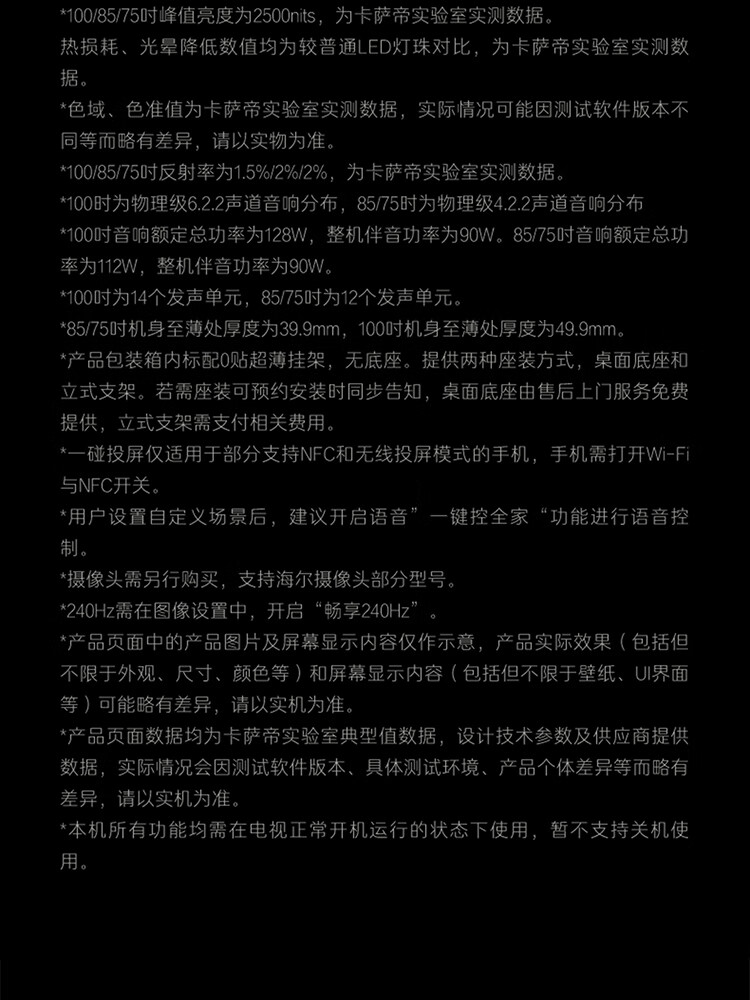 *100/85/75吋峰值亮度为2500nits，为卡萨帝实验室实测数据。

热损耗、光晕降低数值均为较普通LED灯珠对比，为卡萨帝实验室实测数据。

*色域、色准值为卡萨帝实验室实测数据，实际情况可能因测试软件版本不同等而略有差异，请以实物为准。

*100/85/75吋反射率为1.5%/2%/2%，为卡萨帝实验室实测数据。

*100吋为物理级6.2.2声道音响分布，85/75吋为物理级4.2.2声道音响分布

*100吋音响额定总功率为128W，整机伴音功率为90W。85/75吋音响额定总功率为112W，整机伴音功率为90W。

*100吋为14个发声单元，85/75吋为12个发声单元。

*85/75吋机身至薄处厚度为39.9mm，100吋机身至薄处厚度为49.9mm。

*产品包装箱内标配0贴超薄挂架，无底座。提供两种座装方式，桌面底座和立式支架。若需座装可预约安装时同步告知，桌面底座由售后上门服务免费提供，立式支架需支付相关费用。

*一碰投屏仅适用于部分支持NFC和无线投屏模式的手机，手机需打开Wi-Fi与NFC开关。

*用户设置自定义场景后，建议开启语音”一键控全家“功能进行语音控制。

*摄像头需另行购买，支持海尔摄像头部分型号。

*240Hz需在图像设置中，开启“畅享240Hz”。

*产品页面中的产品图片及屏幕显示内容仅作示意，产品实际效果（包括但不限于外观、尺寸、颜色等）和屏幕显示内容（包括但不限于壁纸、UI界面等）可能略有差异，请以实机为准。

*产品页面数据均为卡萨帝实验室典型值数据，设计技术参数及供应商提供数据，实际情况会因测试软件版本、具体测试环境、产品个体差异等而略有差异，请以实机为准。

*本机所有功能均需在电视正常开机运行的状态下使用，暂不支持关机使用。